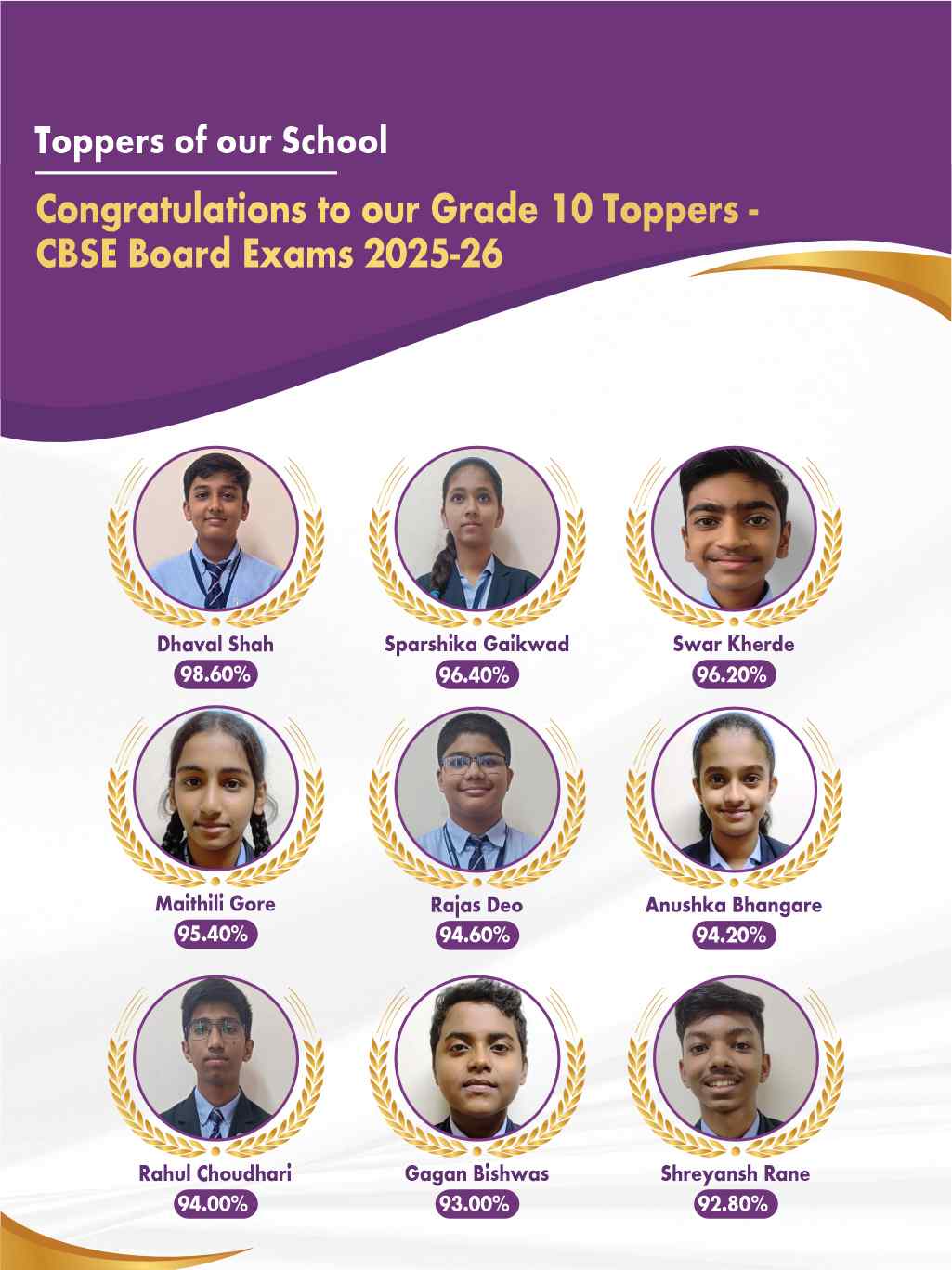 Toppers of our School

Congratulations to our Grade 10 Toppers - CBSE Board Exams 2025-26

Dhaval Shah
98.60%

Sparshika Gaikwad
96.40%

Swar Kherde
96.20%

Maithili Gore
95.40%

Rajas Deo
94.60%

Anushka Bhangare
94.20%

Rahul Choudhari
94.00%

Gagan Bishwas
93.00%

Shreyansh Rane
92.80%